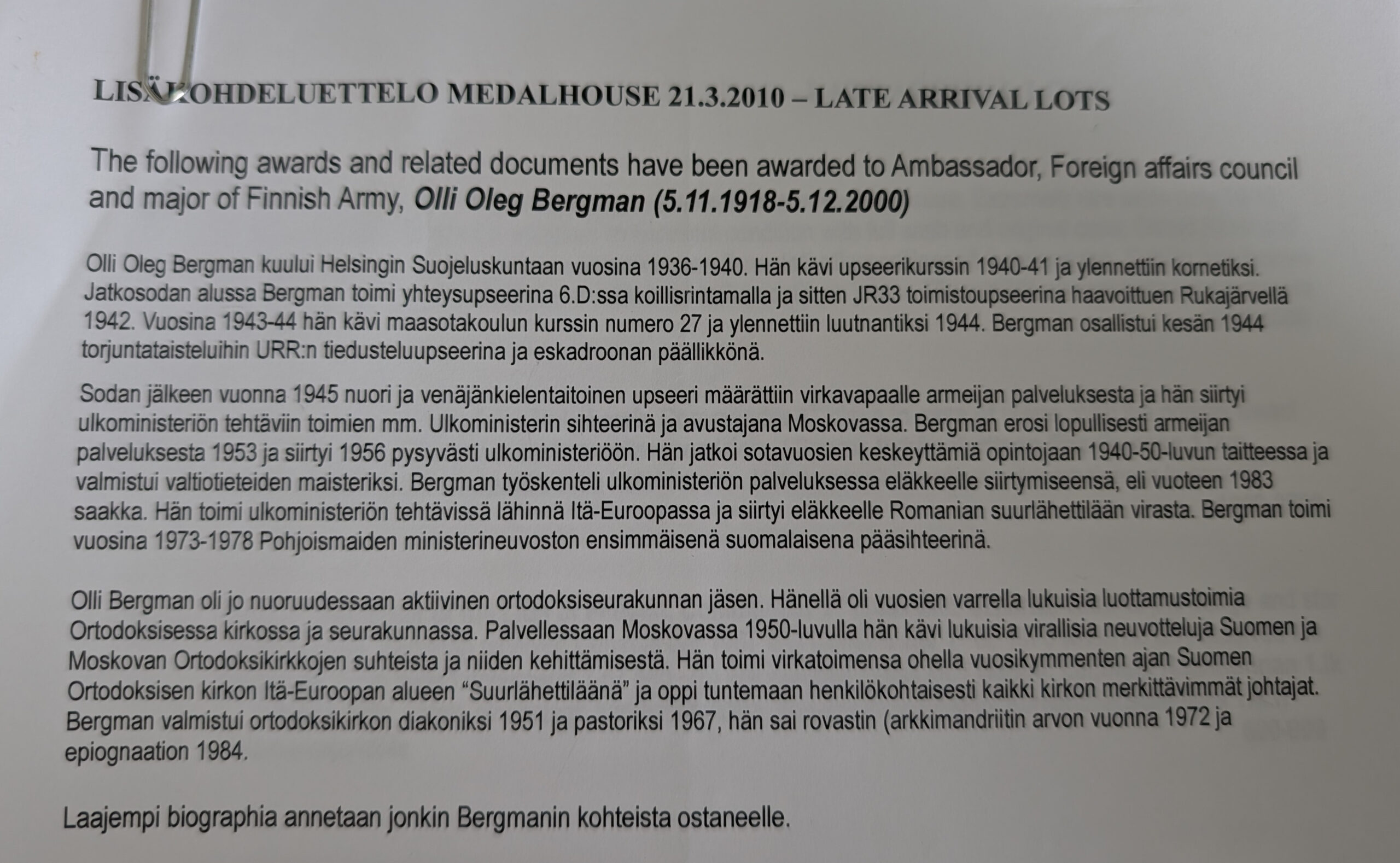 LISÄKOHDELUETTELO MEDALHOUSE 21.3.2010 – LATE ARRIVAL LOTS

The following awards and related documents have been awarded to Ambassador, Foreign affairs council and major of Finnish Army, Olli Oleg Bergman (5.11.1918-5.12.2000)

Olli Oleg Bergman kuului Helsingin Suojeluskuntaan vuosina 1936-1940. Hän kävi upseerikurssin 1940-41 ja ylennettiin kornetiksi. Jatkosodan alussa Bergman toimi yhteysupseerina 6.D:ssa koillisrintamalla ja sitten JR33 toimistoupseerina haavoittuen Rukajärvellä 1942. Vuosina 1943-44 hän kävi maasotakoulun kurssin numero 27 ja ylennettiin luutnantiksi 1944. Bergman osallistui kesän 1944 torjuntataisteluihin URR:n tiedusteluupseerina ja eskadroonan päällikkönä.

Sodan jälkeen vuonna 1945 nuori ja venäjänkielentaitoinen upseeri määrättiin virkavapaalle armeijan palveluksesta ja hän siirtyi ulkoministeriön tehtäviin toimien mm. Ulkoministerin sihteerinä ja avustajana Moskovassa. Bergman erosi lopullisesti armeijan palveluksesta 1953 ja siirtyi 1956 pysyvästi ulkoministeriöön. Hän jatkoi sotavuosien keskeyttämiä opintojaan 1940-50-luvun taitteessa ja valmistui valtiotieteiden maisteriksi. Bergman työskenteli ulkoministeriön palveluksessa eläkkeelle siirtymiseensä, eli vuoteen 1983 saakka. Hän toimi ulkoministeriön tehtävissä lähinnä Itä-Euroopassa ja siirtyi eläkkeelle Romanian suurlähettilään virasta. Bergman toimi vuosina 1973-1978 Pohjoismaiden ministerineuvoston ensimmäisenä suomalaisena pääsihteerinä.

Olli Bergman oli jo nuoruudessaan aktiivinen ortodoksiseurakunnan jäsen. Hänellä oli vuosien varrella lukuisia luottamustoimia Ortodoksisessa kirkossa ja seurakunnassa. Palvellessaan Moskovassa 1950-luvulla hän kävi lukuisia virallisia neuvotteluja Suomen ja Moskovan Ortodoksikirkkojen suhteista ja niiden kehittämisestä. Hän toimi virkatoimensa ohella vuosikymmenten ajan Suomen Ortodoksisen kirkon Itä-Euroopan alueen "Suurlähettiläänä" ja oppi tuntemaan henkilökohtaisesti kaikki kirkon merkittävimmät johtajat. Bergman valmistui ortodoksikirkon diakoniksi 1951 ja pastoriksi 1967, hän sai rovastin (arkkimandriitin arvon vuonna 1972 ja epiognaation 1984.

Laajempi biographia annetaan jonkin Bergmanin kohteista ostaneelle.